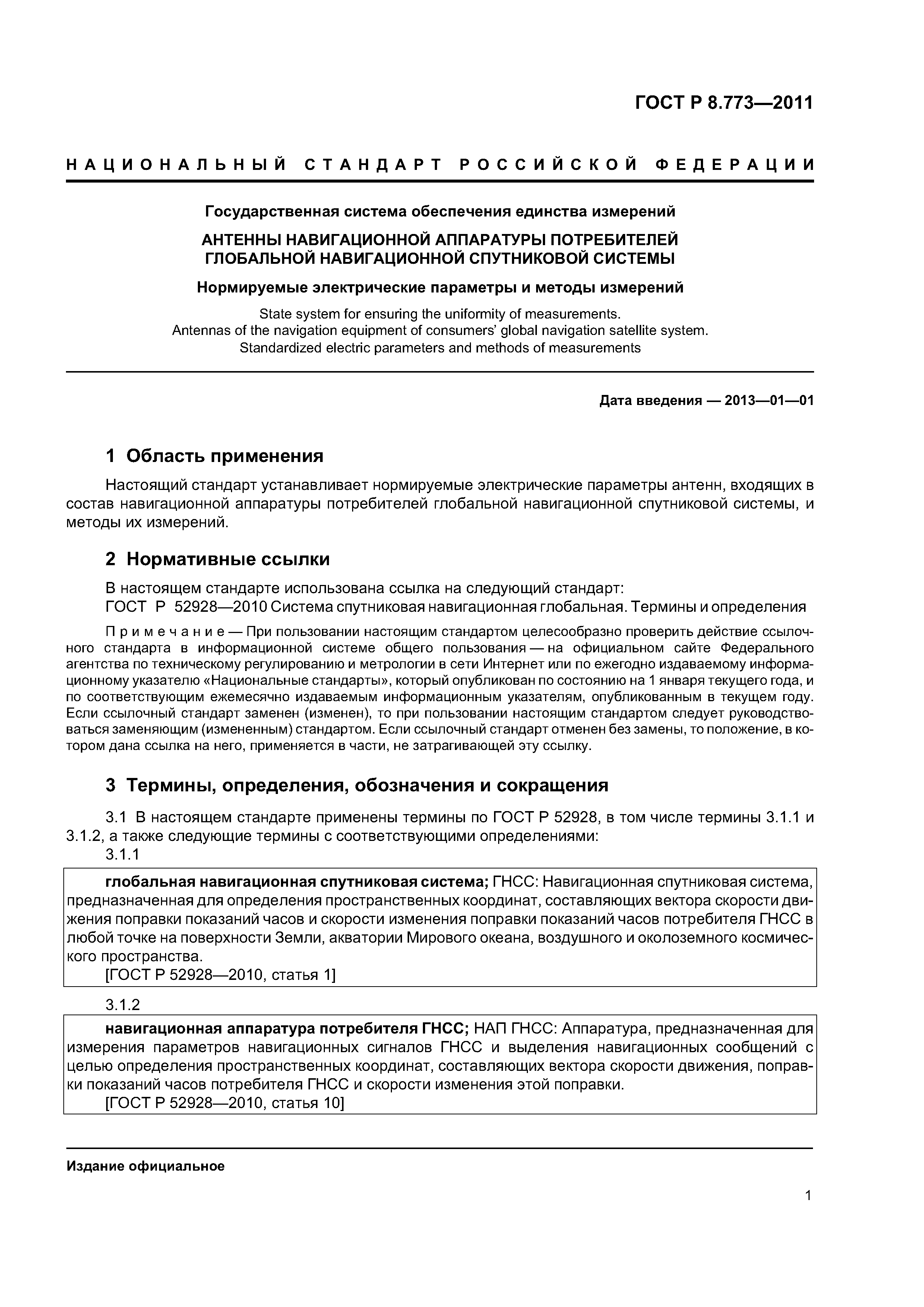 ГОСТ Р 8.773—2011

НАЦИОНАЛЬНЫЙ СТАНДАРТ РОССИЙСКОЙ ФЕДЕРАЦИИ

Государственная система обеспечения единства измерений

АНТЕННЫ НАВИГАЦИОННОЙ АППАРАТУРЫ ПОТРЕБИТЕЛЕЙ ГЛОБАЛЬНОЙ НАВИГАЦИОННОЙ СПУТНИКОВОЙ СИСТЕМЫ

Нормируемые электрические параметры и методы измерений

State system for ensuring the uniformity of measurements. Antennas of the navigation equipment of consumers' global navigation satellite system. Standardized electric parameters and methods of measurements

Дата введения — 2013—01—01

1 Область применения

Настоящий стандарт устанавливает нормируемые электрические параметры антенн, входящих в состав навигационной аппаратуры потребителей глобальной навигационной спутниковой системы, и методы их измерений.

2 Нормативные ссылки

В настоящем стандарте использована ссылка на следующий стандарт:
ГОСТ Р 52928—2010 Система спутниковая навигационная глобальная. Термины и определения

Примечание — При пользовании настоящим стандартом целесообразно проверить действие ссылочного стандарта в информационной системе общего пользования — на официальном сайте Федерального агентства по техническому регулированию и метрологии в сети Интернет или по ежегодно издаваемому информационному указателю «Национальные стандарты», который опубликован по состоянию на 1 января текущего года, и по соответствующим ежемесячно издаваемым информационным указателям, опубликованным в текущем году. Если ссылочный стандарт заменен (изменен), то при пользовании настоящим стандартом следует руководствоваться заменяющим (измененным) стандартом. Если ссылочный стандарт отменен без замены, то положение, в котором дана ссылка на него, применяется в части, не затрагивающей эту ссылку.

3 Термины, определения, обозначения и сокращения

3.1 В настоящем стандарте применены термины по ГОСТ Р 52928, в том числе термины 3.1.1 и 3.1.2, а также следующие термины с соответствующими определениями:
3.1.1

глобальная навигационная спутниковая система; ГНСС: Навигационная спутниковая система, предназначенная для определения пространственных координат, составляющих вектора скорости движения поправки показаний часов и скорости изменения поправки показаний часов потребителя ГНСС в любой точке на поверхности Земли, акватории Мирового океана, воздушного и околоземного космического пространства.
[ГОСТ Р 52928—2010, статья 1]

3.1.2

навигационная аппаратура потребителя ГНСС; НАП ГНСС: Аппаратура, предназначенная для измерения параметров навигационных сигналов ГНСС и выделения навигационных сообщений с целью определения пространственных координат, составляющих вектора скорости движения, поправки показаний часов потребителя ГНСС и скорости изменения этой поправки.
[ГОСТ Р 52928—2010, статья 10]

Издание официальное

1